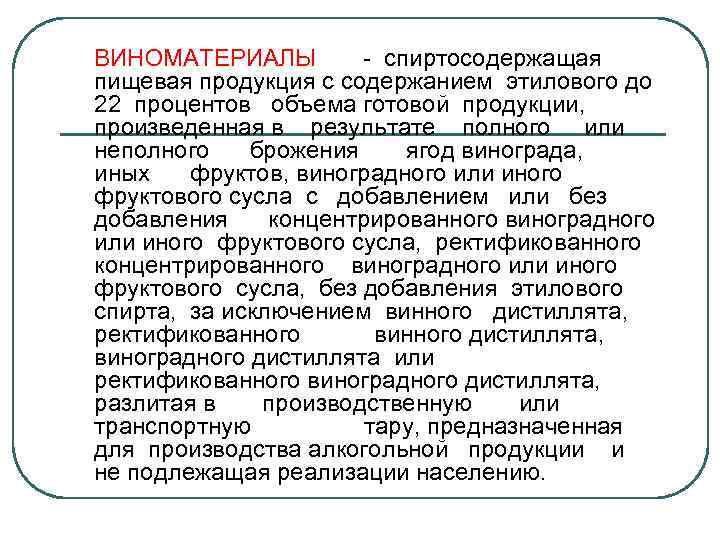 ВИНОМАТЕРИАЛЫ - спиртосодержащая пищевая продукция с содержанием этилового до 22 процентов объема готовой продукции, произведенная в результате полного или неполного брожения ягод винограда, иных фруктов, виноградного или иного фруктового сусла с добавлением или без добавления концентрированного виноградного или иного фруктового сусла, ректификованного концентрированного виноградного или иного фруктового сусла, без добавления этилового спирта, за исключением винного дистиллята, ректификованного винного дистиллята, виноградного дистиллята или ректификованного виноградного дистиллята, разлитая в производственную или транспортную тару, предназначенная для производства алкогольной продукции и не подлежащая реализации населению.